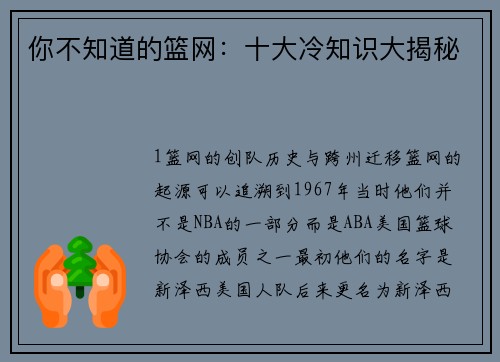 你不知道的篮网：十大冷知识大揭秘

1篮网的创队历史与跨州迁移篮网的起源可以追溯到1967年当时他们并不是NBA的一部分而是ABA美国篮球协会的成员之一最初他们的名字是新泽西美国人队后来更名为新泽西